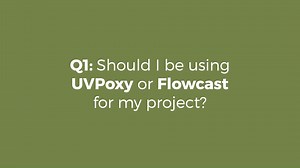 Q1: Should I be using UVPoxy or Flowcast for my project?